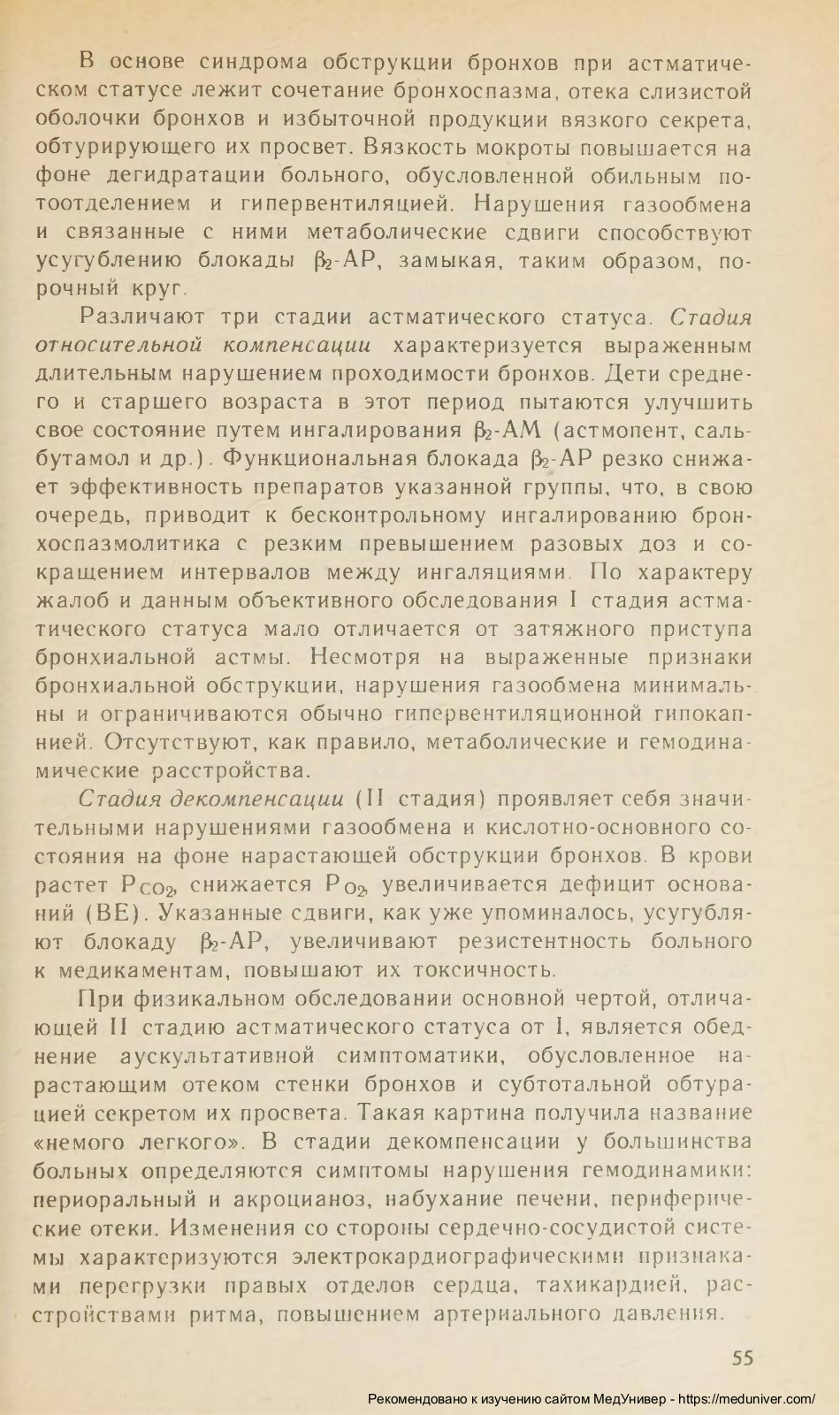 В основе синдрома обструкции бронхов при астматическом статусе лежит сочетание бронхоспазма, отека слизистой оболочки бронхов и избыточной продукции вязкого секрета, обтурирующего их просвет. Вязкость мокроты повышается на фоне дегидратации больного, обусловленной обильным потоотделением и гипервентиляцией. Нарушения газообмена и связанные с ними метаболические сдвиги способствуют усугублению блокады $\beta_2$-АР, замыкая, таким образом, порочный круг.

Различают три стадии астматического статуса. Стадия относительной компенсации характеризуется выраженным длительным нарушением проходимости бронхов. Дети среднего и старшего возраста в этот период пытаются улучшить свое состояние путем ингалирования $\beta_2$-АМ (астмопент, сальбутамол и др.). Функциональная блокада $\beta_2$-АР резко снижает эффективность препаратов указанной группы, что, в свою очередь, приводит к бесконтрольному ингалированию бронхоспазмолитика с резким превышением разовых доз и сокращением интервалов между ингаляциями. По характеру жалоб и данным объективного обследования I стадия астматического статуса мало отличается от затяжного приступа бронхиальной астмы. Несмотря на выраженные признаки бронхиальной обструкции, нарушения газообмена минимальны и ограничиваются обычно гипервентиляционной гипокапнией. Отсутствуют, как правило, метаболические и гемодинамические расстройства.

Стадия декомпенсации (II стадия) проявляет себя значительными нарушениями газообмена и кислотно-основного состояния на фоне нарастающей обструкции бронхов. В крови растет $P_{CO_2}$, снижается $P_{O_2}$, увеличивается дефицит оснований (BE). Указанные сдвиги, как уже упоминалось, усугубляют блокаду $\beta_2$-АР, увеличивают резистентность больного к медикаментам, повышают их токсичность.

При физикальном обследовании основной чертой, отличающей II стадию астматического статуса от I, является обеднение аускультативной симптоматики, обусловленное нарастающим отеком стенки бронхов и субтотальной обтурацией секретом их просвета. Такая картина получила название «немого легкого». В стадии декомпенсации у большинства больных определяются симптомы нарушения гемодинамики: периоральный и акроцианоз, набухание печени, периферические отеки. Изменения со стороны сердечно-сосудистой системы характеризуются электрокардиографическими признаками перегрузки правых отделов сердца, тахикардией, расстройствами ритма, повышением артериального давления.

55

Рекомендовано к изучению сайтом МедУнивер - https://meduniver.com/